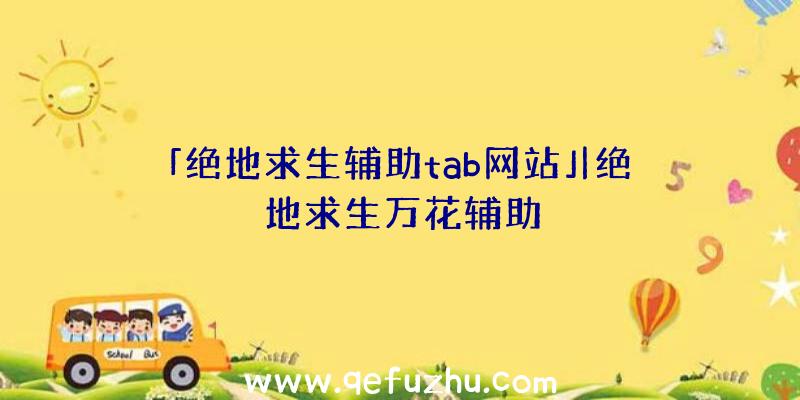 「绝地求生辅助tab网站」|绝地求生万花辅助

5

9

School Bus

www.qefuzhu.com